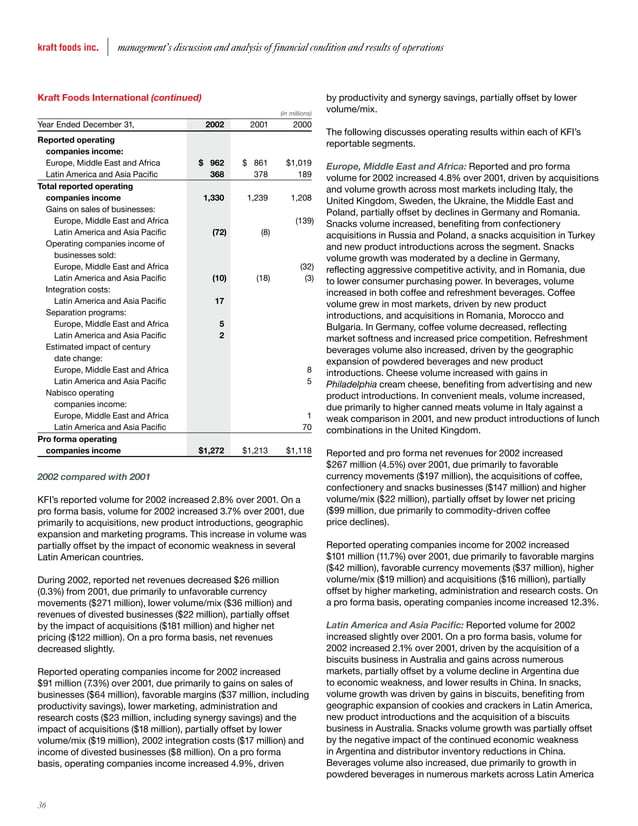 kraft foods inc. | management's discussion and analysis of financial condition and results of operations

Kraft Foods International (continued)

(in millions)

| Year Ended December 31, | 2002 | 2001 | 2000 |
|---|---|---|---|
| Reported operating companies income: | | | |
| Europe, Middle East and Africa | $ 962 | $ 861 | $1,019 |
| Latin America and Asia Pacific | 368 | 378 | 189 |
| Total reported operating companies income | 1,330 | 1,239 | 1,208 |
| Gains on sales of businesses: | | | |
| Europe, Middle East and Africa | | | (139) |
| Latin America and Asia Pacific | (72) | (8) | |
| Operating companies income of businesses sold: | | | |
| Europe, Middle East and Africa | | | (32) |
| Latin America and Asia Pacific | (10) | (18) | (3) |
| Integration costs: | | | |
| Latin America and Asia Pacific | 17 | | |
| Separation programs: | | | |
| Europe, Middle East and Africa | 5 | | |
| Latin America and Asia Pacific | 2 | | |
| Estimated impact of century date change: | | | |
| Europe, Middle East and Africa | | | 8 |
| Latin America and Asia Pacific | | | 5 |
| Nabisco operating companies income: | | | |
| Europe, Middle East and Africa | | | 1 |
| Latin America and Asia Pacific | | | 70 |
| Pro forma operating companies income | $1,272 | $1,213 | $1,118 |

2002 compared with 2001

KFI's reported volume for 2002 increased 2.8% over 2001. On a pro forma basis, volume for 2002 increased 3.7% over 2001, due primarily to acquisitions, new product introductions, geographic expansion and marketing programs. This increase in volume was partially offset by the impact of economic weakness in several Latin American countries.

During 2002, reported net revenues decreased $26 million (0.3%) from 2001, due primarily to unfavorable currency movements ($271 million), lower volume/mix ($36 million) and revenues of divested businesses ($22 million), partially offset by the impact of acquisitions ($181 million) and higher net pricing ($122 million). On a pro forma basis, net revenues decreased slightly.

Reported operating companies income for 2002 increased $91 million (7.3%) over 2001, due primarily to gains on sales of businesses ($64 million), favorable margins ($37 million, including productivity savings), lower marketing, administration and research costs ($23 million, including synergy savings) and the impact of acquisitions ($18 million), partially offset by lower volume/mix ($19 million), 2002 integration costs ($17 million) and income of divested businesses ($8 million). On a pro forma basis, operating companies income increased 4.9%, driven by productivity and synergy savings, partially offset by lower volume/mix.

The following discusses operating results within each of KFI's reportable segments.

Europe, Middle East and Africa: Reported and pro forma volume for 2002 increased 4.8% over 2001, driven by acquisitions and volume growth across most markets including Italy, the United Kingdom, Sweden, the Ukraine, the Middle East and Poland, partially offset by declines in Germany and Romania. Snacks volume increased, benefiting from confectionery acquisitions in Russia and Poland, a snacks acquisition in Turkey and new product introductions across the segment. Snacks volume growth was moderated by a decline in Germany, reflecting aggressive competitive activity, and in Romania, due to lower consumer purchasing power. In beverages, volume increased in both coffee and refreshment beverages. Coffee volume grew in most markets, driven by new product introductions, and acquisitions in Romania, Morocco and Bulgaria. In Germany, coffee volume decreased, reflecting market softness and increased price competition. Refreshment beverages volume also increased, driven by the geographic expansion of powdered beverages and new product introductions. Cheese volume increased with gains in Philadelphia cream cheese, benefiting from advertising and new product introductions. In convenient meals, volume increased, due primarily to higher canned meats volume in Italy against a weak comparison in 2001, and new product introductions of lunch combinations in the United Kingdom.

Reported and pro forma net revenues for 2002 increased $267 million (4.5%) over 2001, due primarily to favorable currency movements ($197 million), the acquisitions of coffee, confectionery and snacks businesses ($147 million) and higher volume/mix ($22 million), partially offset by lower net pricing ($99 million, due primarily to commodity-driven coffee price declines).

Reported operating companies income for 2002 increased $101 million (11.7%) over 2001, due primarily to favorable margins ($42 million), favorable currency movements ($37 million), higher volume/mix ($19 million) and acquisitions ($16 million), partially offset by higher marketing, administration and research costs. On a pro forma basis, operating companies income increased 12.3%.

Latin America and Asia Pacific: Reported volume for 2002 increased slightly over 2001. On a pro forma basis, volume for 2002 increased 2.1% over 2001, driven by the acquisition of a biscuits business in Australia and gains across numerous markets, partially offset by a volume decline in Argentina due to economic weakness, and lower results in China. In snacks, volume growth was driven by gains in biscuits, benefiting from geographic expansion of cookies and crackers in Latin America, new product introductions and the acquisition of a biscuits business in Australia. Snacks volume growth was partially offset by the negative impact of the continued economic weakness in Argentina and distributor inventory reductions in China. Beverages volume also increased, due primarily to growth in powdered beverages in numerous markets across Latin America

36